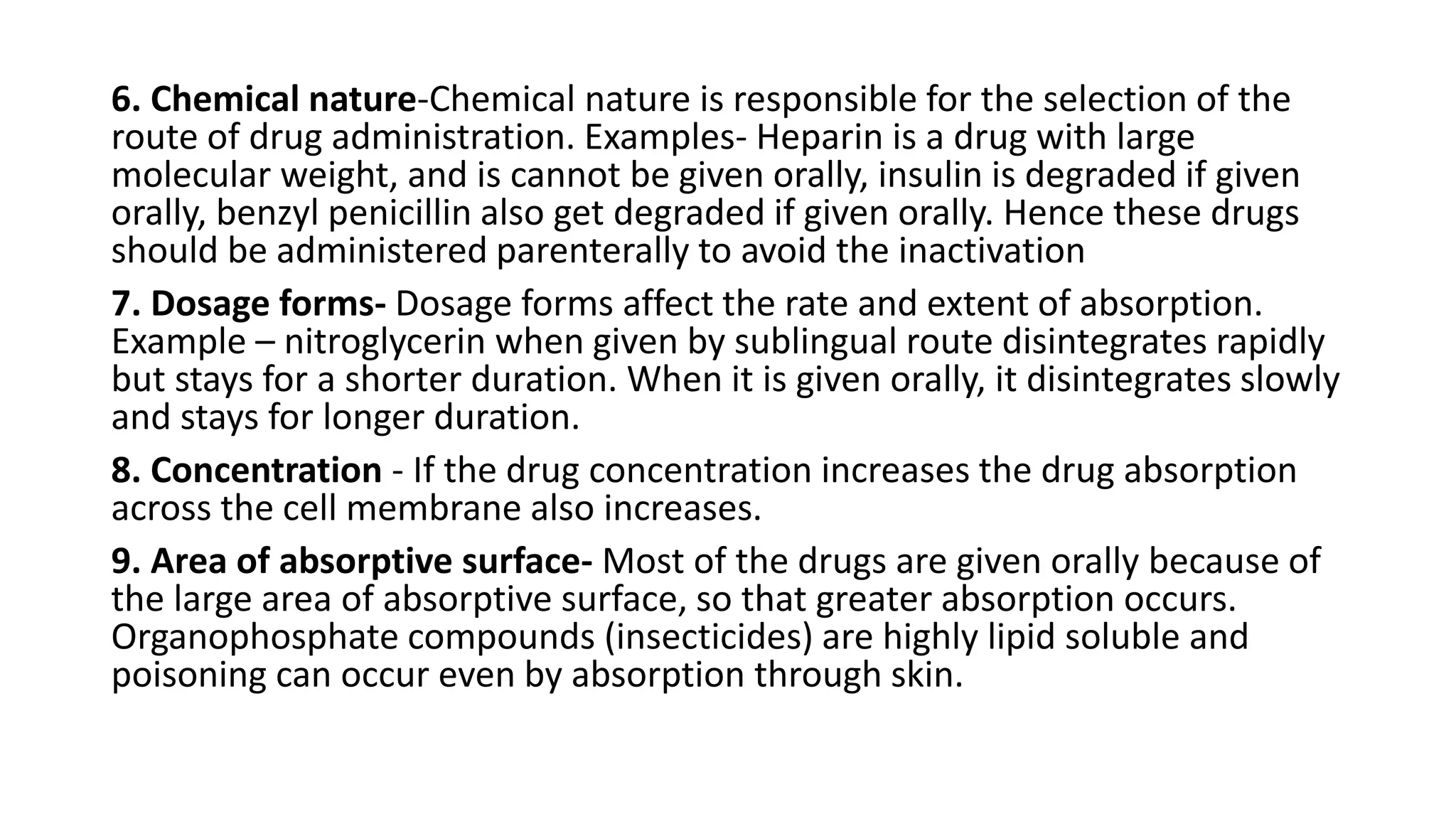 6. Chemical nature-Chemical nature is responsible for the selection of the route of drug administration. Examples- Heparin is a drug with large molecular weight, and is cannot be given orally, insulin is degraded if given orally, benzyl penicillin also get degraded if given orally. Hence these drugs should be administered parenterally to avoid the inactivation

7. Dosage forms- Dosage forms affect the rate and extent of absorption. Example – nitroglycerin when given by sublingual route disintegrates rapidly but stays for a shorter duration. When it is given orally, it disintegrates slowly and stays for longer duration.

8. Concentration - If the drug concentration increases the drug absorption across the cell membrane also increases.

9. Area of absorptive surface- Most of the drugs are given orally because of the large area of absorptive surface, so that greater absorption occurs. Organophosphate compounds (insecticides) are highly lipid soluble and poisoning can occur even by absorption through skin.